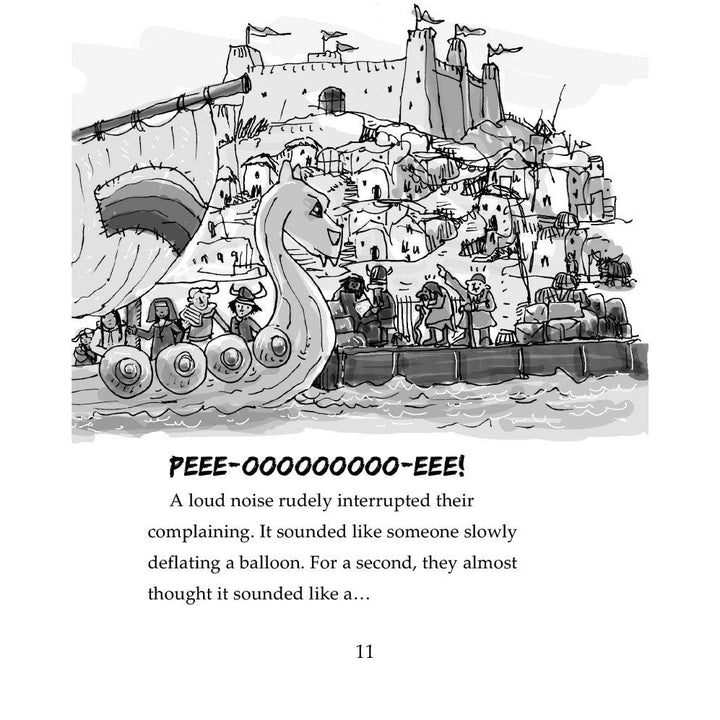 PEEE-OOOOOOOOO-EEE!

A loud noise rudely interrupted their complaining. It sounded like someone slowly deflating a balloon. For a second, they almost thought it sounded like a…

11